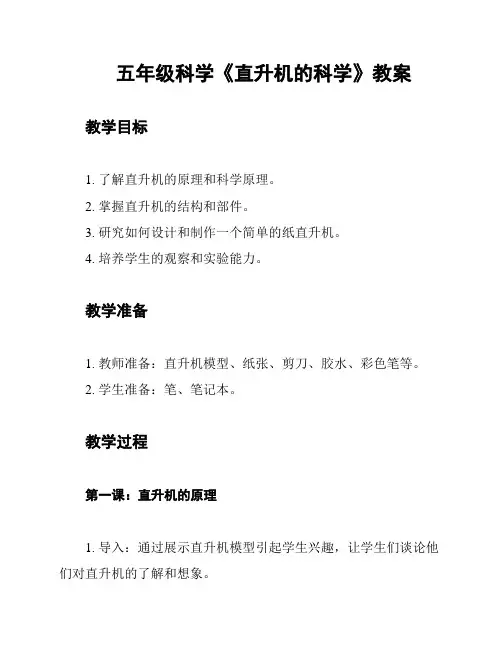 五年级科学《直升机的科学》教案

教学目标

1. 了解直升机的原理和科学原理。

2. 掌握直升机的结构和部件。

3. 研究如何设计和制作一个简单的纸直升机。

4. 培养学生的观察和实验能力。

教学准备

1. 教师准备：直升机模型、纸张、剪刀、胶水、彩色笔等。

2. 学生准备：笔、笔记本。

教学过程

第一课：直升机的原理

1. 导入：通过展示直升机模型引起学生兴趣，让学生们谈论他们对直升机的了解和想象。